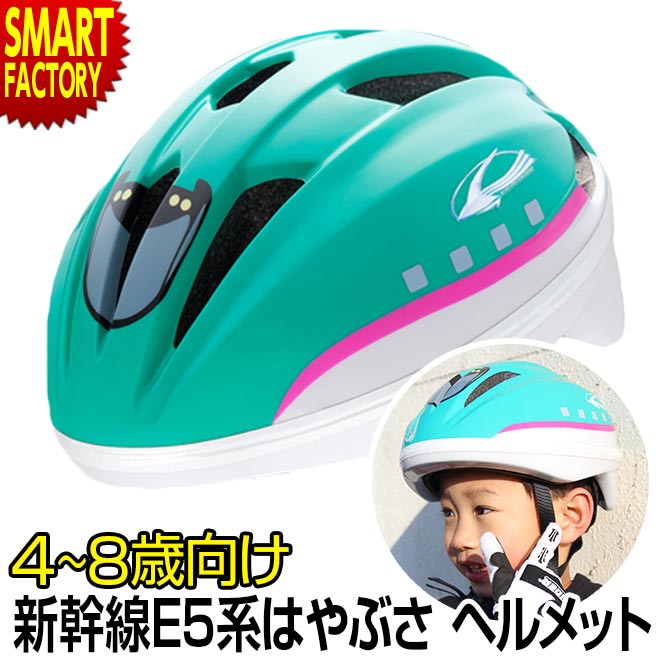 SMART FACTORY

4~8歳向け
新幹線E5系はやぶさ ヘルメット